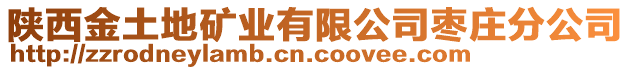 陕西金土地矿业有限公司枣庄分公司
http://zzrodneylamb.cn.coovee.com